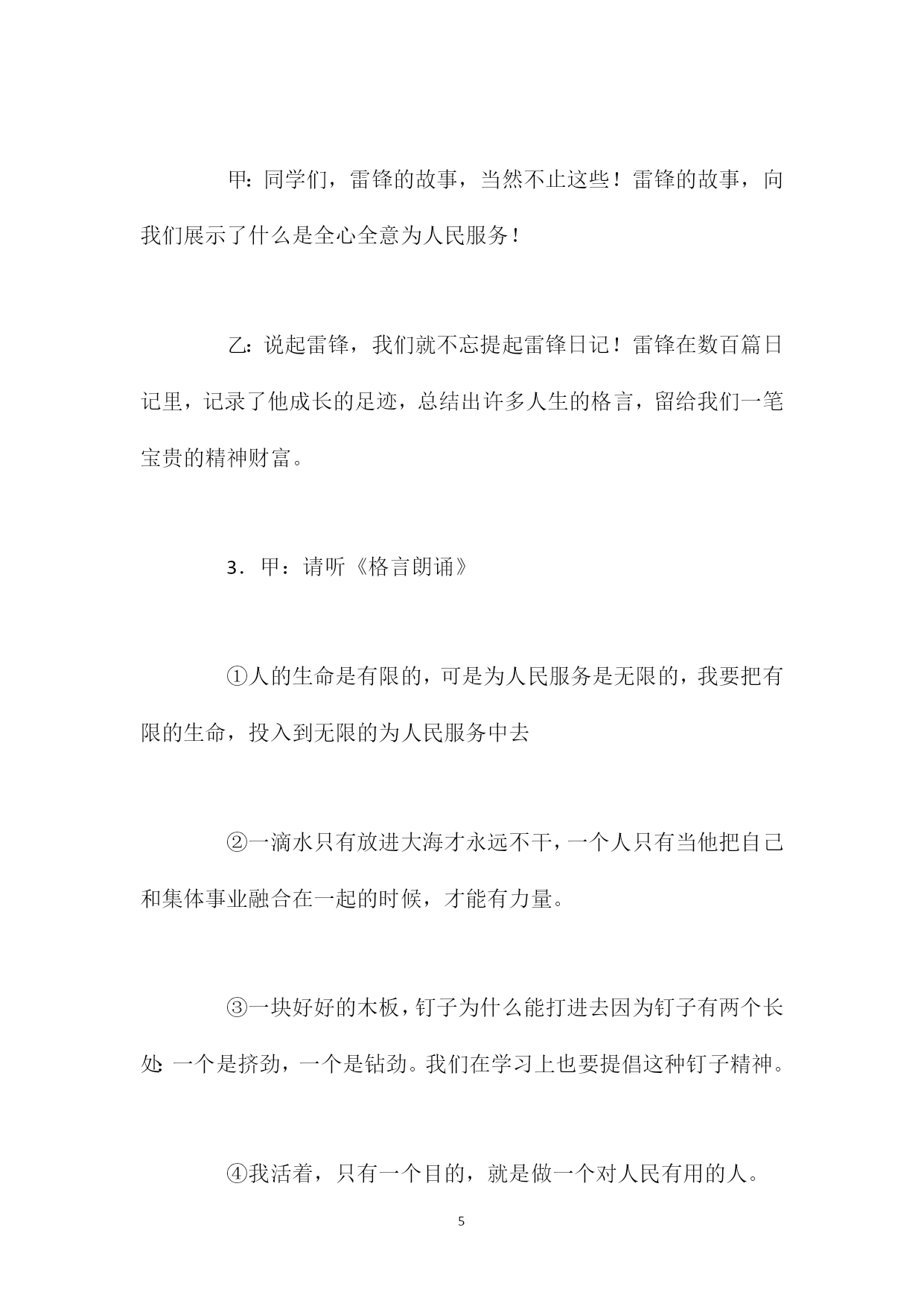 甲:同学们，雷锋的故事，当然不止这些！雷锋的故事，向我们展示了什么是全心全意为人民服务！

乙:说起雷锋，我们就不忘提起雷锋日记！雷锋在数百篇日记里，记录了他成长的足迹，总结出许多人生的格言，留给我们一笔宝贵的精神财富。

3．甲：请听《格言朗诵》

①人的生命是有限的，可是为人民服务是无限的，我要把有限的生命，投入到无限的为人民服务中去

②一滴水只有放进大海才永远不干，一个人只有当他把自己和集体事业融合在一起的时候，才能有力量。

③一块好好的木板，钉子为什么能打进去因为钉子有两个长处:一个是挤劲，一个是钻劲。我们在学习上也要提倡这种钉子精神。

④我活着，只有一个目的，就是做一个对人民有用的人。

5